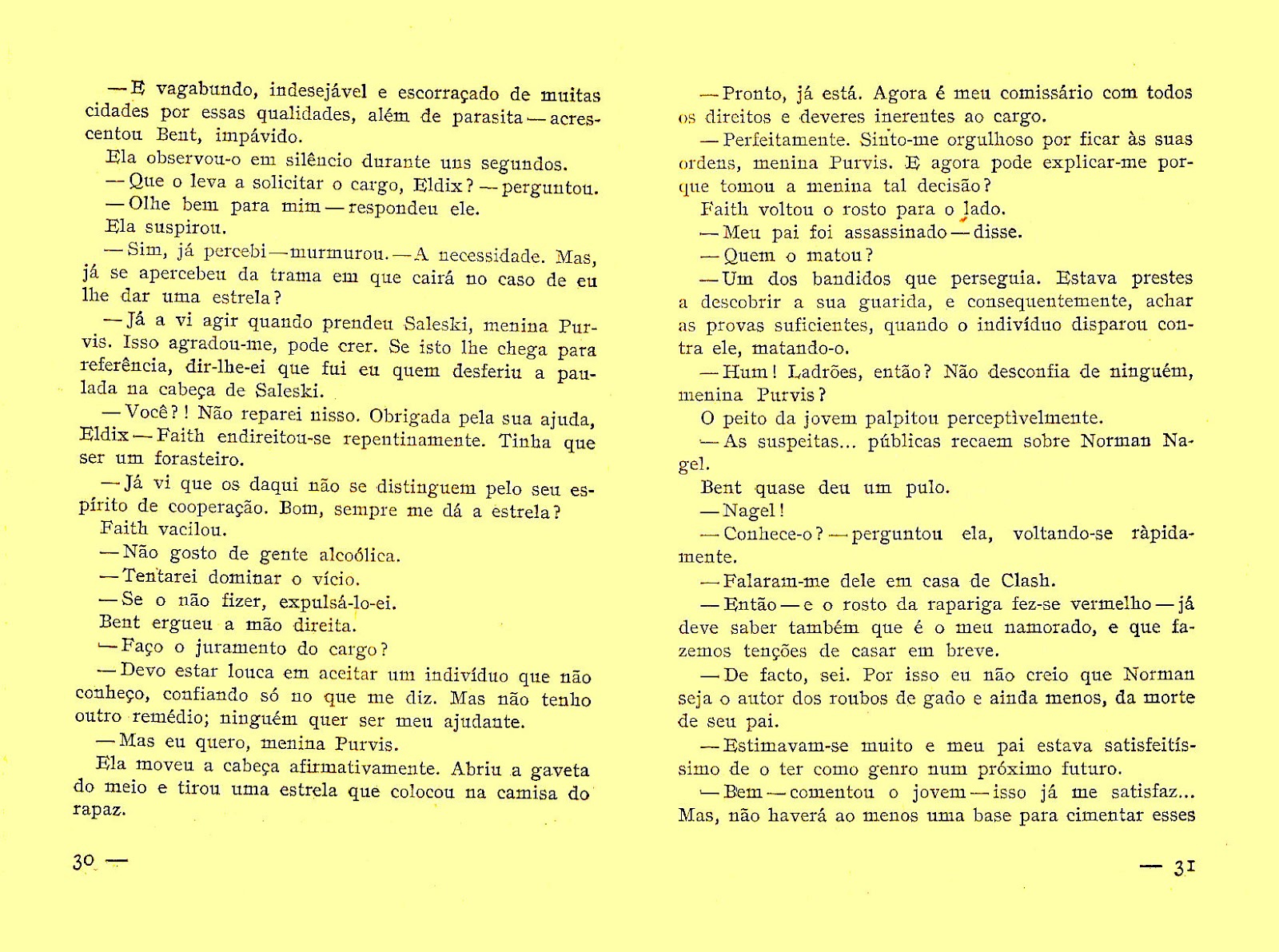 — E vagabundo, indesejável e escorraçado de muitas cidades por essas qualidades, além de parasita — acrescentou Bent, impávido.

Ela observou-o em silêncio durante uns segundos.

— Que o leva a solicitar o cargo, Eldix? — perguntou.

— Olhe bem para mim — respondeu ele.

Ela suspirou.

— Sim, já percebi — murmurou. — A necessidade. Mas, já se apercebeu da trama em que cairá no caso de eu lhe dar uma estrela?

— Já a vi agir quando prendeu Saleski, menina Purvis. Isso agradou-me, pode crer. Se isto lhe chega para referência, dir-lhe-ei que fui eu quem desferiu a paulada na cabeça de Saleski.

— Você?! Não reparei nisso. Obrigada pela sua ajuda, Eldix — Faith endireitou-se repentinamente. Tinha que ser um forasteiro.

— Já vi que os daqui não se distinguem pelo seu espírito de cooperação. Bom, sempre me dá a estrela?

Faith vacilou.

— Não gosto de gente alcoólica.

— Tentarei dominar o vício.

— Se o não fizer, expulsá-lo-ei.

Bent ergueu a mão direita.

— Faço o juramento do cargo?

— Devo estar louca em aceitar um indivíduo que não conheço, confiando só no que me diz. Mas não tenho outro remédio; ninguém quer ser meu ajudante.

— Mas eu quero, menina Purvis.

Ela moveu a cabeça afirmativamente. Abriu a gaveta do meio e tirou uma estrela que colocou na camisa do rapaz.

30 —

— Pronto, já está. Agora é meu comissário com todos os direitos e deveres inerentes ao cargo.

— Perfeitamente. Sinto-me orgulhoso por ficar às suas ordens, menina Purvis. E agora pode explicar-me porque tomou a menina tal decisão?

Faith voltou o rosto para o lado.

— Meu pai foi assassinado — disse.

— Quem o matou?

— Um dos bandidos que perseguia. Estava prestes a descobrir a sua guarida, e consequentemente, achar as provas suficientes, quando o indivíduo disparou contra ele, matando-o.

— Hum! Ladrões, então? Não desconfia de ninguém, menina Purvis?

O peito da jovem palpitou perceptìvelmente.

— As suspeitas... públicas recaem sobre Norman Nagel.

Bent quase deu um pulo.

— Nagel!

— Conhece-o? — perguntou ela, voltando-se ràpidamente.

— Falaram-me dele em casa de Clash.

— Então — e o rosto da rapariga fez-se vermelho — já deve saber também que é o meu namorado, e que fazemos tenções de casar em breve.

— De facto, sei. Por isso eu não creio que Norman seja o autor dos roubos de gado e ainda menos, da morte de seu pai.

— Estimavam-se muito e meu pai estava satisfeitíssimo de o ter como genro num próximo futuro.

— Bem — comentou o jovem — isso já me satisfaz... Mas, não haverá ao menos uma base para cimentar esses

— 31